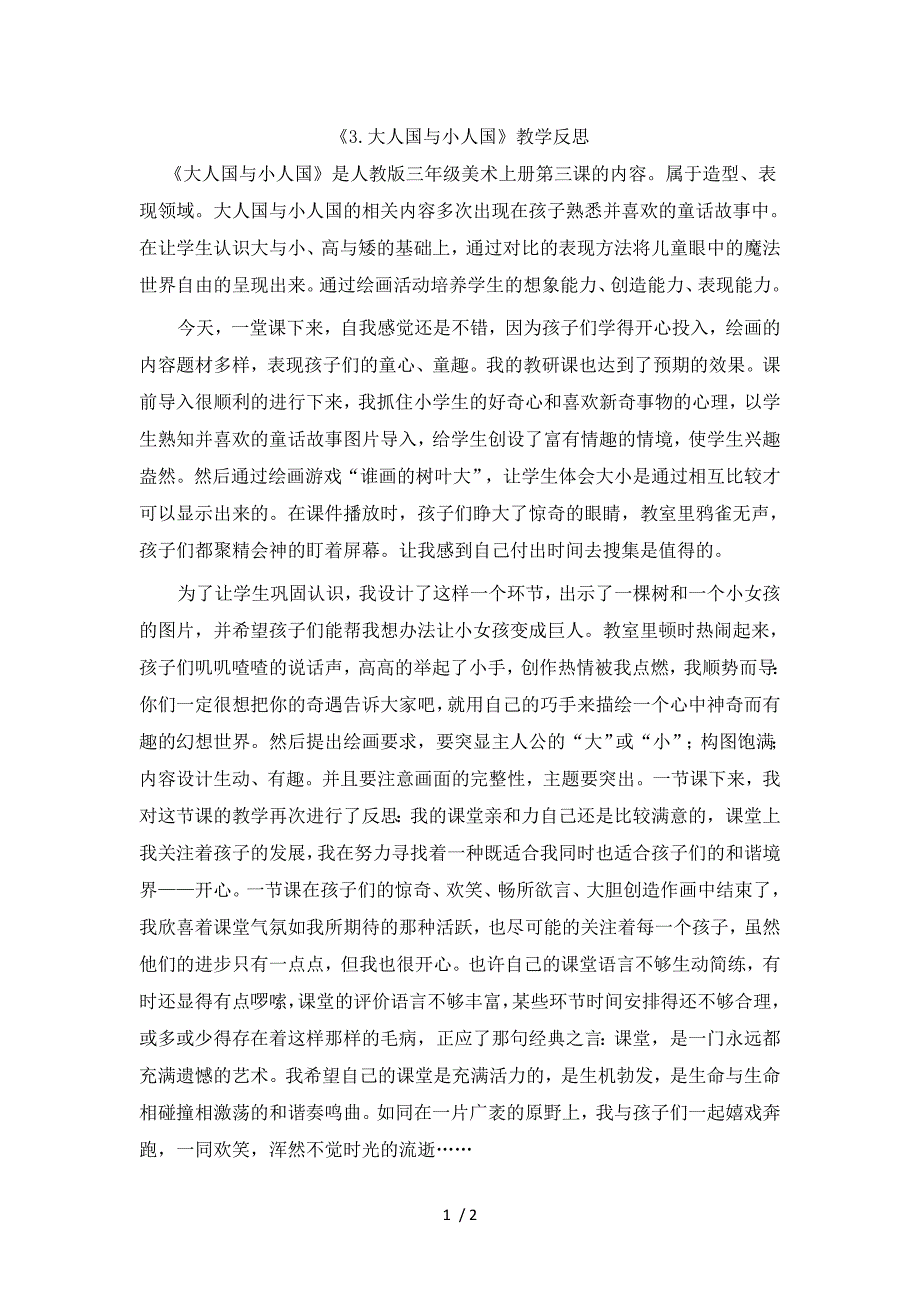 《3.大人国与小人国》教学反思

《大人国与小人国》是人教版三年级美术上册第三课的内容。属于造型、表现领域。大人国与小人国的相关内容多次出现在孩子熟悉并喜欢的童话故事中。在让学生认识大与小、高与矮的基础上，通过对比的表现方法将儿童眼中的魔法世界自由的呈现出来。通过绘画活动培养学生的想象能力、创造能力、表现能力。

今天，一堂课下来，自我感觉还是不错，因为孩子们学得开心投入，绘画的内容题材多样，表现孩子们的童心、童趣。我的教研课也达到了预期的效果。课前导入很顺利的进行下来，我抓住小学生的好奇心和喜欢新奇事物的心理，以学生熟知并喜欢的童话故事图片导入，给学生创设了富有情趣的情境，使学生兴趣盎然。然后通过绘画游戏“谁画的树叶大”，让学生体会大小是通过相互比较才可以显示出来的。在课件播放时，孩子们睁大了惊奇的眼睛，教室里鸦雀无声，孩子们都聚精会神的盯着屏幕。让我感到自己付出时间去搜集是值得的。

为了让学生巩固认识，我设计了这样一个环节，出示了一棵树和一个小女孩的图片，并希望孩子们能帮我想办法让小女孩变成巨人。教室里顿时热闹起来，孩子们叽叽喳喳的说话声，高高的举起了小手，创作热情被我点燃，我顺势而导:你们一定很想把你的奇遇告诉大家吧，就用自己的巧手来描绘一个心中神奇而有趣的幻想世界。然后提出绘画要求，要突显主人公的“大”或“小”；构图饱满;内容设计生动、有趣。并且要注意画面的完整性，主题要突出。一节课下来，我对这节课的教学再次进行了反思:我的课堂亲和力自己还是比较满意的，课堂上我关注着孩子的发展，我在努力寻找着一种既适合我同时也适合孩子们的和谐境界——开心。一节课在孩子们的惊奇、欢笑、畅所欲言、大胆创造作画中结束了，我欣喜着课堂气氛如我所期待的那种活跃，也尽可能的关注着每一个孩子，虽然他们的进步只有一点点，但我也很开心。也许自己的课堂语言不够生动简练，有时还显得有点啰嗦，课堂的评价语言不够丰富，某些环节时间安排得还不够合理，或多或少得存在着这样那样的毛病，正应了那句经典之言:课堂，是一门永远都充满遗憾的艺术。我希望自己的课堂是充满活力的，是生机勃发，是生命与生命相碰撞相激荡的和谐奏鸣曲。如同在一片广袤的原野上，我与孩子们一起嬉戏奔跑，一同欢笑，浑然不觉时光的流逝……

1 / 2